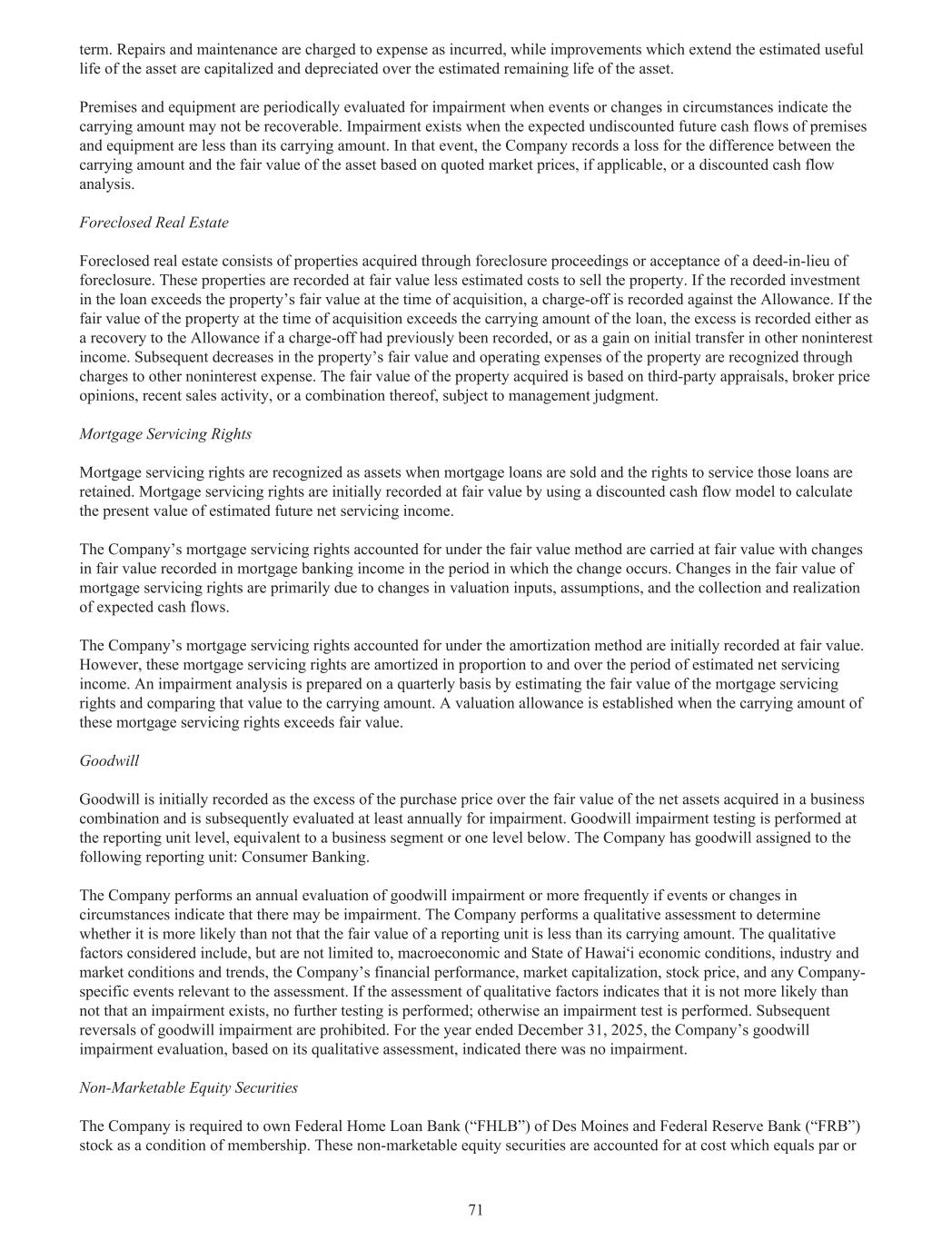 term. Repairs and maintenance are charged to expense as incurred, while improvements which extend the estimated useful life of the asset are capitalized and depreciated over the estimated remaining life of the asset.

Premises and equipment are periodically evaluated for impairment when events or changes in circumstances indicate the carrying amount may not be recoverable. Impairment exists when the expected undiscounted future cash flows of premises and equipment are less than its carrying amount. In that event, the Company records a loss for the difference between the carrying amount and the fair value of the asset based on quoted market prices, if applicable, or a discounted cash flow analysis.

Foreclosed Real Estate

Foreclosed real estate consists of properties acquired through foreclosure proceedings or acceptance of a deed-in-lieu of foreclosure. These properties are recorded at fair value less estimated costs to sell the property. If the recorded investment in the loan exceeds the property's fair value at the time of acquisition, a charge-off is recorded against the Allowance. If the fair value of the property at the time of acquisition exceeds the carrying amount of the loan, the excess is recorded either as a recovery to the Allowance if a charge-off had previously been recorded, or as a gain on initial transfer in other noninterest income. Subsequent decreases in the property's fair value and operating expenses of the property are recognized through charges to other noninterest expense. The fair value of the property acquired is based on third-party appraisals, broker price opinions, recent sales activity, or a combination thereof, subject to management judgment.

Mortgage Servicing Rights

Mortgage servicing rights are recognized as assets when mortgage loans are sold and the rights to service those loans are retained. Mortgage servicing rights are initially recorded at fair value by using a discounted cash flow model to calculate the present value of estimated future net servicing income.

The Company's mortgage servicing rights accounted for under the fair value method are carried at fair value with changes in fair value recorded in mortgage banking income in the period in which the change occurs. Changes in the fair value of mortgage servicing rights are primarily due to changes in valuation inputs, assumptions, and the collection and realization of expected cash flows.

The Company's mortgage servicing rights accounted for under the amortization method are initially recorded at fair value. However, these mortgage servicing rights are amortized in proportion to and over the period of estimated net servicing income. An impairment analysis is prepared on a quarterly basis by estimating the fair value of the mortgage servicing rights and comparing that value to the carrying amount. A valuation allowance is established when the carrying amount of these mortgage servicing rights exceeds fair value.

Goodwill

Goodwill is initially recorded as the excess of the purchase price over the fair value of the net assets acquired in a business combination and is subsequently evaluated at least annually for impairment. Goodwill impairment testing is performed at the reporting unit level, equivalent to a business segment or one level below. The Company has goodwill assigned to the following reporting unit: Consumer Banking.

The Company performs an annual evaluation of goodwill impairment or more frequently if events or changes in circumstances indicate that there may be impairment. The Company performs a qualitative assessment to determine whether it is more likely than not that the fair value of a reporting unit is less than its carrying amount. The qualitative factors considered include, but are not limited to, macroeconomic and State of Hawai'i economic conditions, industry and market conditions and trends, the Company's financial performance, market capitalization, stock price, and any Company-specific events relevant to the assessment. If the assessment of qualitative factors indicates that it is not more likely than not that an impairment exists, no further testing is performed; otherwise an impairment test is performed. Subsequent reversals of goodwill impairment are prohibited. For the year ended December 31, 2025, the Company's goodwill impairment evaluation, based on its qualitative assessment, indicated there was no impairment.

Non-Marketable Equity Securities

The Company is required to own Federal Home Loan Bank ("FHLB") of Des Moines and Federal Reserve Bank ("FRB") stock as a condition of membership. These non-marketable equity securities are accounted for at cost which equals par or

71